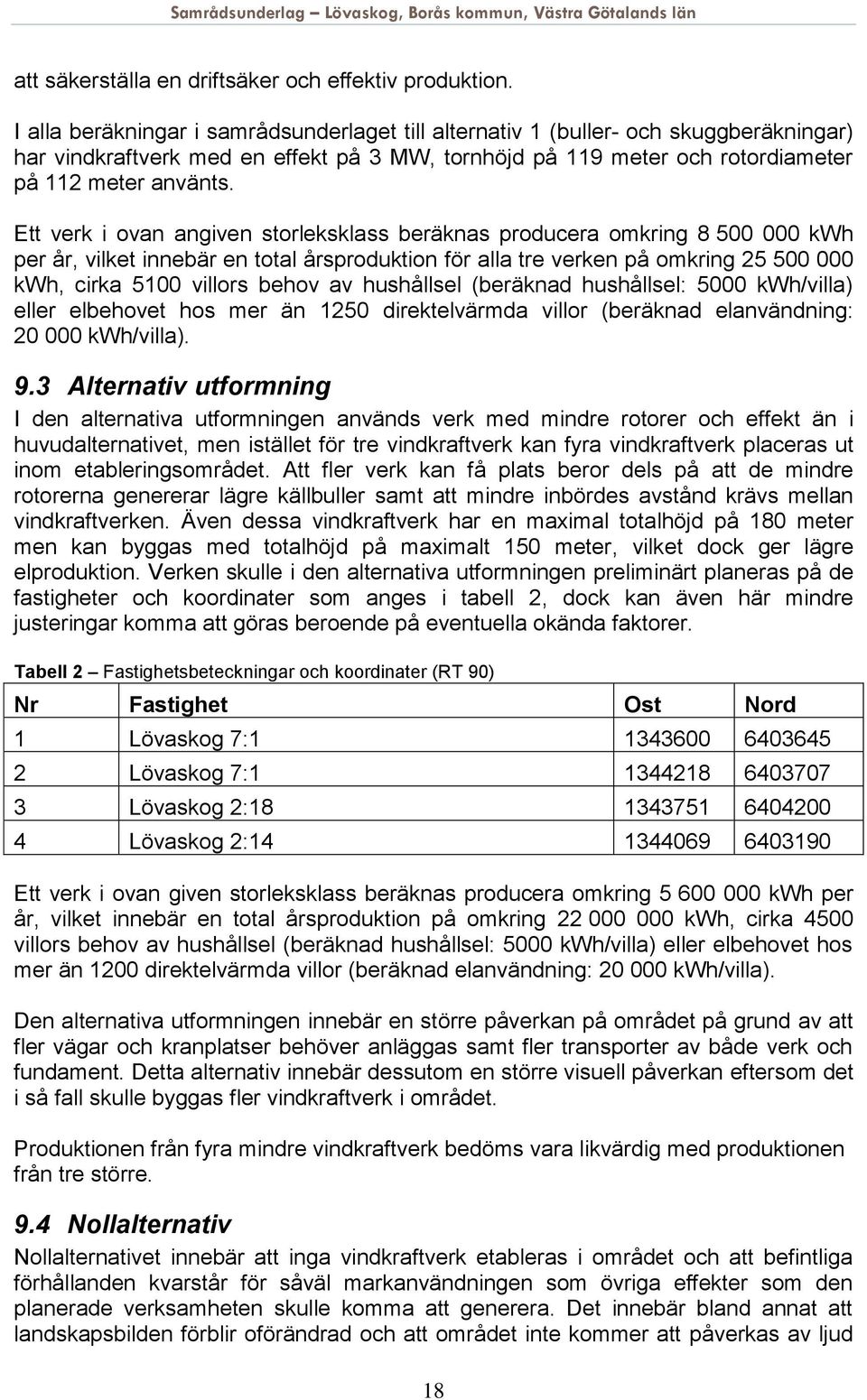 Samrådsunderlag – Lövaskog, Borås kommun, Västra Götalands län

att säkerställa en driftsäker och effektiv produktion.

I alla beräkningar i samrådsunderlaget till alternativ 1 (buller- och skuggberäkningar) har vindkraftverk med en effekt på 3 MW, tornhöjd på 119 meter och rotordiameter på 112 meter använts.

Ett verk i ovan angiven storleksklass beräknas producera omkring 8 500 000 kWh per år, vilket innebär en total årsproduktion för alla tre verken på omkring 25 500 000 kWh, cirka 5100 villors behov av hushållsel (beräknad hushållsel: 5000 kWh/villa) eller elbehovet hos mer än 1250 direktelvärmda villor (beräknad elanvändning: 20 000 kWh/villa).

9.3 Alternativ utformning

I den alternativa utformningen används verk med mindre rotorer och effekt än i huvudalternativet, men istället för tre vindkraftverk kan fyra vindkraftverk placeras ut inom etableringsområdet. Att fler verk kan få plats beror dels på att de mindre rotorerna genererar lägre källbuller samt att mindre inbördes avstånd krävs mellan vindkraftverken. Även dessa vindkraftverk har en maximal totalhöjd på 180 meter men kan byggas med totalhöjd på maximalt 150 meter, vilket dock ger lägre elproduktion. Verken skulle i den alternativa utformningen preliminärt planeras på de fastigheter och koordinater som anges i tabell 2, dock kan även här mindre justeringar komma att göras beroende på eventuella okända faktorer.

Tabell 2 – Fastighetsbeteckningar och koordinater (RT 90)

| Nr | Fastighet | Ost | Nord |
|---|---|---|---|
| 1 | Lövaskog 7:1 | 1343600 | 6403645 |
| 2 | Lövaskog 7:1 | 1344218 | 6403707 |
| 3 | Lövaskog 2:18 | 1343751 | 6404200 |
| 4 | Lövaskog 2:14 | 1344069 | 6403190 |

Ett verk i ovan given storleksklass beräknas producera omkring 5 600 000 kWh per år, vilket innebär en total årsproduktion på omkring 22 000 000 kWh, cirka 4500 villors behov av hushållsel (beräknad hushållsel: 5000 kWh/villa) eller elbehovet hos mer än 1200 direktelvärmda villor (beräknad elanvändning: 20 000 kWh/villa).

Den alternativa utformningen innebär en större påverkan på området på grund av att fler vägar och kranplatser behöver anläggas samt fler transporter av både verk och fundament. Detta alternativ innebär dessutom en större visuell påverkan eftersom det i så fall skulle byggas fler vindkraftverk i området.

Produktionen från fyra mindre vindkraftverk bedöms vara likvärdig med produktionen från tre större.

9.4 Nollalternativ

Nollalternativet innebär att inga vindkraftverk etableras i området och att befintliga förhållanden kvarstår för såväl markanvändningen som övriga effekter som den planerade verksamheten skulle komma att generera. Det innebär bland annat att landskapsbilden förblir oförändrad och att området inte kommer att påverkas av ljud

18